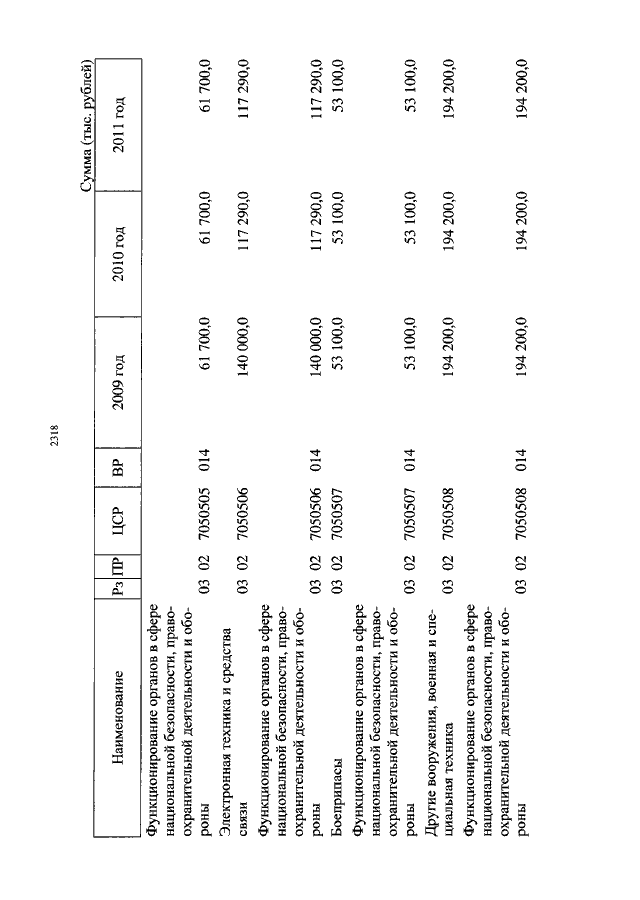 2318

Сумма (тыс. рублей)

| Наименование | Рз | ПР | ЦСР | ВР | 2009 год | 2010 год | 2011 год |
|---|---|---|---|---|---|---|---|
| Функционирование органов в сфере национальной безопасности, правоохранительной деятельности и обороны | 03 | 02 | 7050505 | 014 | 61 700,0 | 61 700,0 | 61 700,0 |
| Электронная техника и средства связи | 03 | 02 | 7050506 | | 140 000,0 | 117 290,0 | 117 290,0 |
| Функционирование органов в сфере национальной безопасности, правоохранительной деятельности и обороны | 03 | 02 | 7050506 | 014 | 140 000,0 | 117 290,0 | 117 290,0 |
| Боеприпасы | 03 | 02 | 7050507 | | 53 100,0 | 53 100,0 | 53 100,0 |
| Функционирование органов в сфере национальной безопасности, правоохранительной деятельности и обороны | 03 | 02 | 7050507 | 014 | 53 100,0 | 53 100,0 | 53 100,0 |
| Другие вооружения, военная и специальная техника | 03 | 02 | 7050508 | | 194 200,0 | 194 200,0 | 194 200,0 |
| Функционирование органов в сфере национальной безопасности, правоохранительной деятельности и обороны | 03 | 02 | 7050508 | 014 | 194 200,0 | 194 200,0 | 194 200,0 |